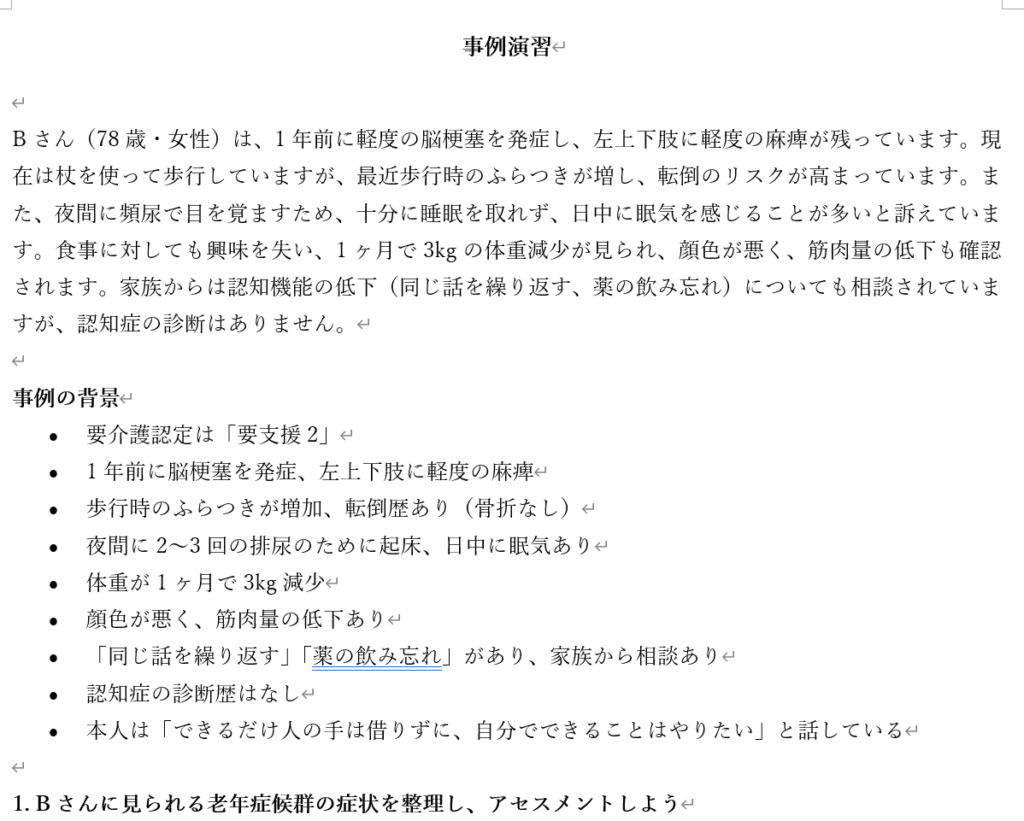 事例演習

Bさん（78歳・女性）は、1年前に軽度の脳梗塞を発症し、左上下肢に軽度の麻痺が残っています。現在は杖を使って歩行していますが、最近歩行時のふらつきが増し、転倒のリスクが高まっています。また、夜間に頻尿で目を覚ますため、十分に睡眠を取れず、日中に眠気を感じることが多いと訴えています。食事に対しても興味を失い、1ヶ月で3kgの体重減少が見られ、顔色が悪く、筋肉量の低下も確認されます。家族からは認知機能の低下（同じ話を繰り返す、薬の飲み忘れ）についても相談されていますが、認知症の診断はありません。

事例の背景
• 要介護認定は「要支援2」
• 1年前に脳梗塞を発症、左上下肢に軽度の麻痺
• 歩行時のふらつきが増加、転倒歴あり（骨折なし）
• 夜間に2〜3回の排尿のために起床、日中に眠気あり
• 体重が1ヶ月で3kg減少
• 顔色が悪く、筋肉量の低下あり
• 「同じ話を繰り返す」「薬の飲み忘れ」があり、家族から相談あり
• 認知症の診断歴はなし
• 本人は「できるだけ人の手は借りずに、自分でできることはやりたい」と話している

1. Bさんに見られる老年症候群の症状を整理し、アセスメントしよう